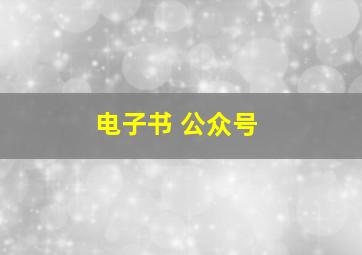 电子书 公众号